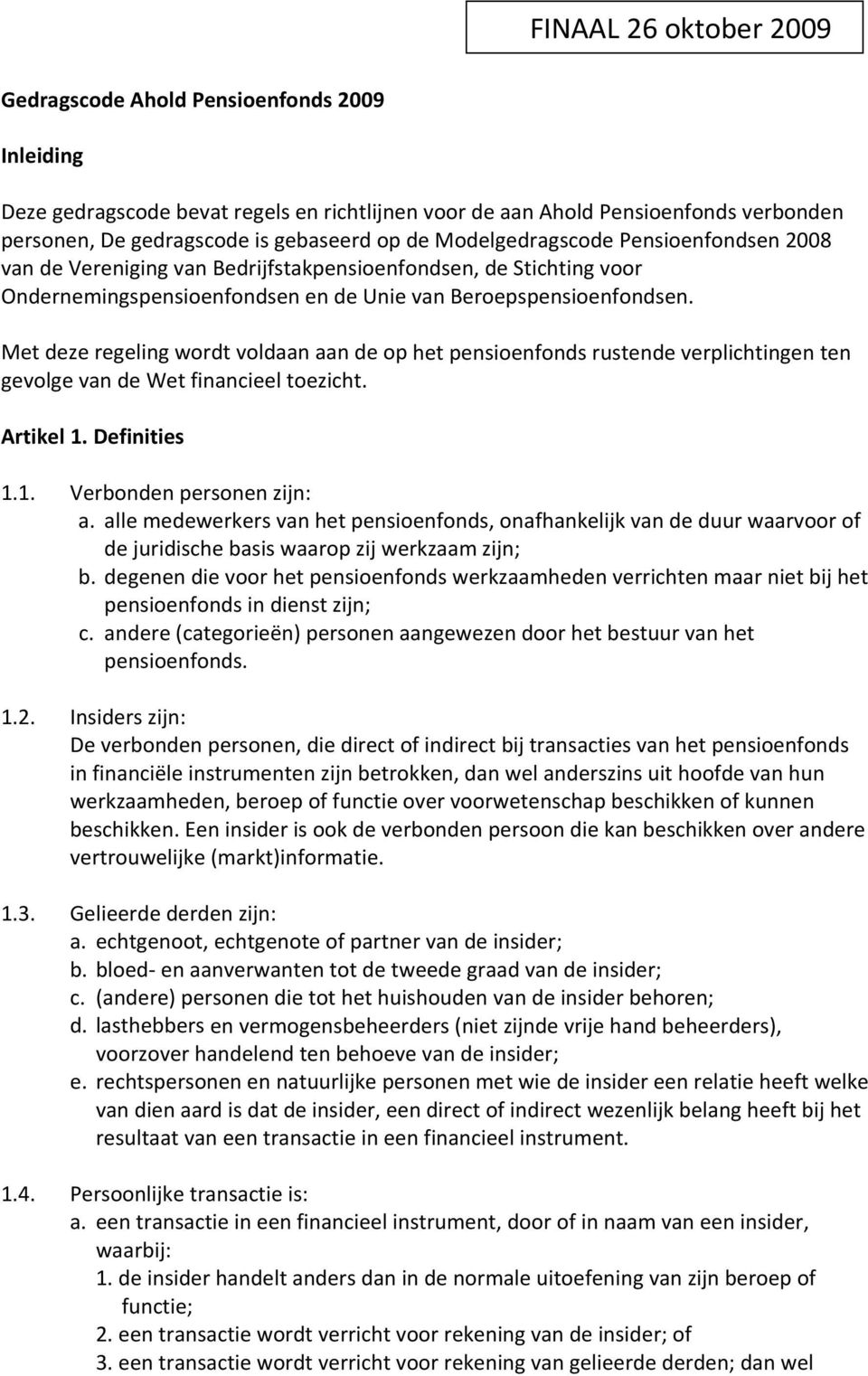 FINAAL 26 oktober 2009

Gedragscode Ahold Pensioenfonds 2009

Inleiding

Deze gedragscode bevat regels en richtlijnen voor de aan Ahold Pensioenfonds verbonden personen, De gedragscode is gebaseerd op de Modelgedragscode Pensioenfondsen 2008 van de Vereniging van Bedrijfstakpensioenfondsen, de Stichting voor Ondernemingspensioenfondsen en de Unie van Beroepspensioenfondsen.

Met deze regeling wordt voldaan aan de op het pensioenfonds rustende verplichtingen ten gevolge van de Wet financieel toezicht.

Artikel 1. Definities

1.1. Verbonden personen zijn:
a. alle medewerkers van het pensioenfonds, onafhankelijk van de duur waarvoor of de juridische basis waarop zij werkzaam zijn;
b. degenen die voor het pensioenfonds werkzaamheden verrichten maar niet bij het pensioenfonds in dienst zijn;
c. andere (categorieën) personen aangewezen door het bestuur van het pensioenfonds.

1.2. Insiders zijn:
De verbonden personen, die direct of indirect bij transacties van het pensioenfonds in financiële instrumenten zijn betrokken, dan wel anderszins uit hoofde van hun werkzaamheden, beroep of functie over voorwetenschap beschikken of kunnen beschikken. Een insider is ook de verbonden persoon die kan beschikken over andere vertrouwelijke (markt)informatie.

1.3. Gelieerde derden zijn:
a. echtgenoot, echtgenote of partner van de insider;
b. bloed- en aanverwanten tot de tweede graad van de insider;
c. (andere) personen die tot het huishouden van de insider behoren;
d. lasthebbers en vermogensbeheerders (niet zijnde vrije hand beheerders), voorzover handelend ten behoeve van de insider;
e. rechtspersonen en natuurlijke personen met wie de insider een relatie heeft welke van dien aard is dat de insider, een direct of indirect wezenlijk belang heeft bij het resultaat van een transactie in een financieel instrument.

1.4. Persoonlijke transactie is:
a. een transactie in een financieel instrument, door of in naam van een insider, waarbij:
1. de insider handelt anders dan in de normale uitoefening van zijn beroep of functie;
2. een transactie wordt verricht voor rekening van de insider; of
3. een transactie wordt verricht voor rekening van gelieerde derden; dan wel